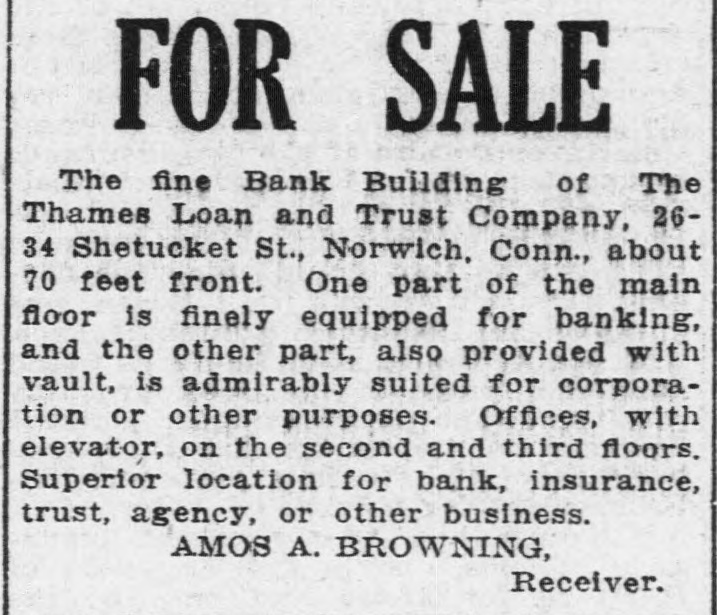 FOR SALE

The fine Bank Building of The Thames Loan and Trust Company, 26-34 Shetucket St., Norwich, Conn., about 70 feet front. One part of the main floor is finely equipped for banking, and the other part, also provided with vault, is admirably suited for corporation or other purposes. Offices, with elevator, on the second and third floors. Superior location for bank, insurance, trust, agency, or other business.

AMOS A. BROWNING,
Receiver.